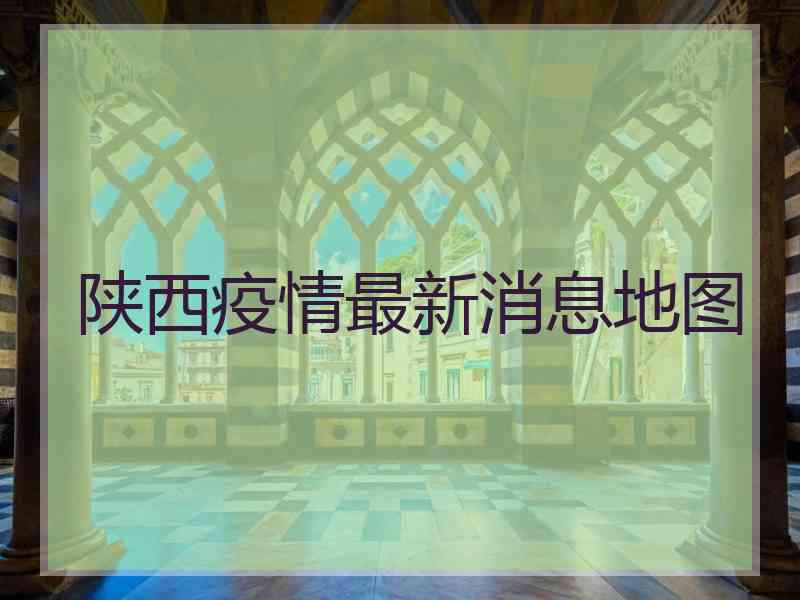 陕西疫情最新消息地图